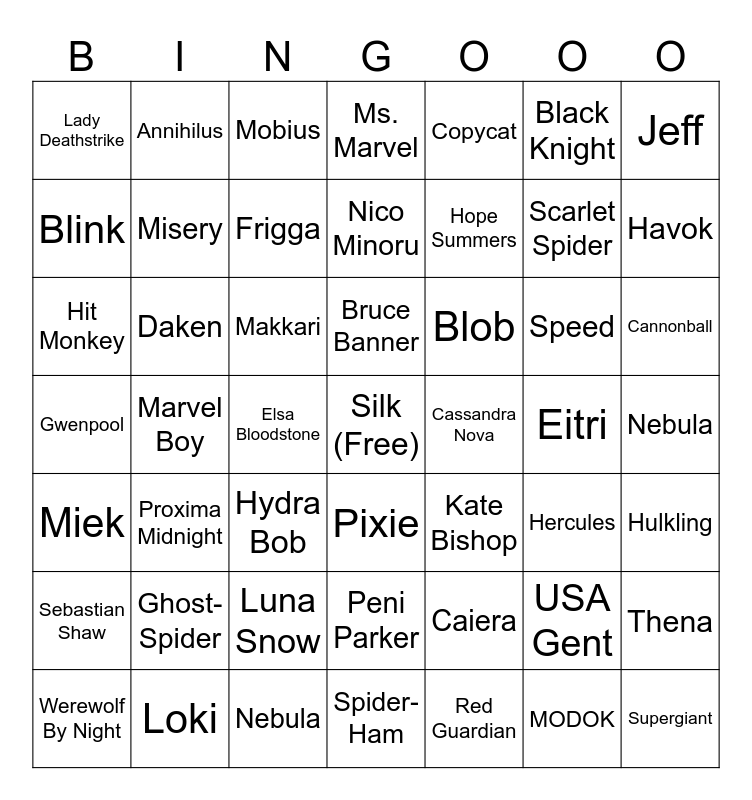 | B | I | N | G | O | O | O |
|---|---|---|---|---|---|---|
| Lady Deathstrike | Annihilus | Mobius | Ms. Marvel | Copycat | Black Knight | Jeff |
| Blink | Misery | Frigga | Nico Minoru | Hope Summers | Scarlet Spider | Havok |
| Hit Monkey | Daken | Makkari | Bruce Banner | Blob | Speed | Cannonball |
| Gwenpool | Marvel Boy | Elsa Bloodstone | Silk (Free) | Cassandra Nova | Eitri | Nebula |
| Miek | Proxima Midnight | Hydra Bob | Pixie | Kate Bishop | Hercules | Hulkling |
| Sebastian Shaw | Ghost-Spider | Luna Snow | Peni Parker | Caiera | USA Gent | Thena |
| Werewolf By Night | Loki | Nebula | Spider-Ham | Red Guardian | MODOK | Supergiant |